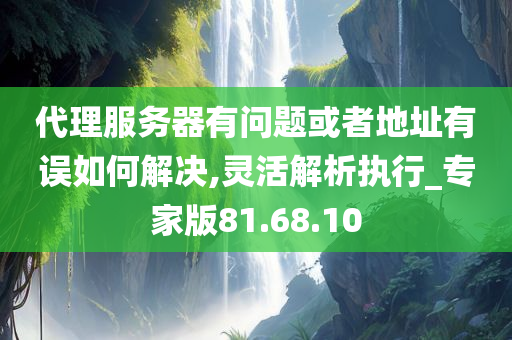 代理服务器有问题或者地址有误如何解决,灵活解析执行_专家版81.68.10